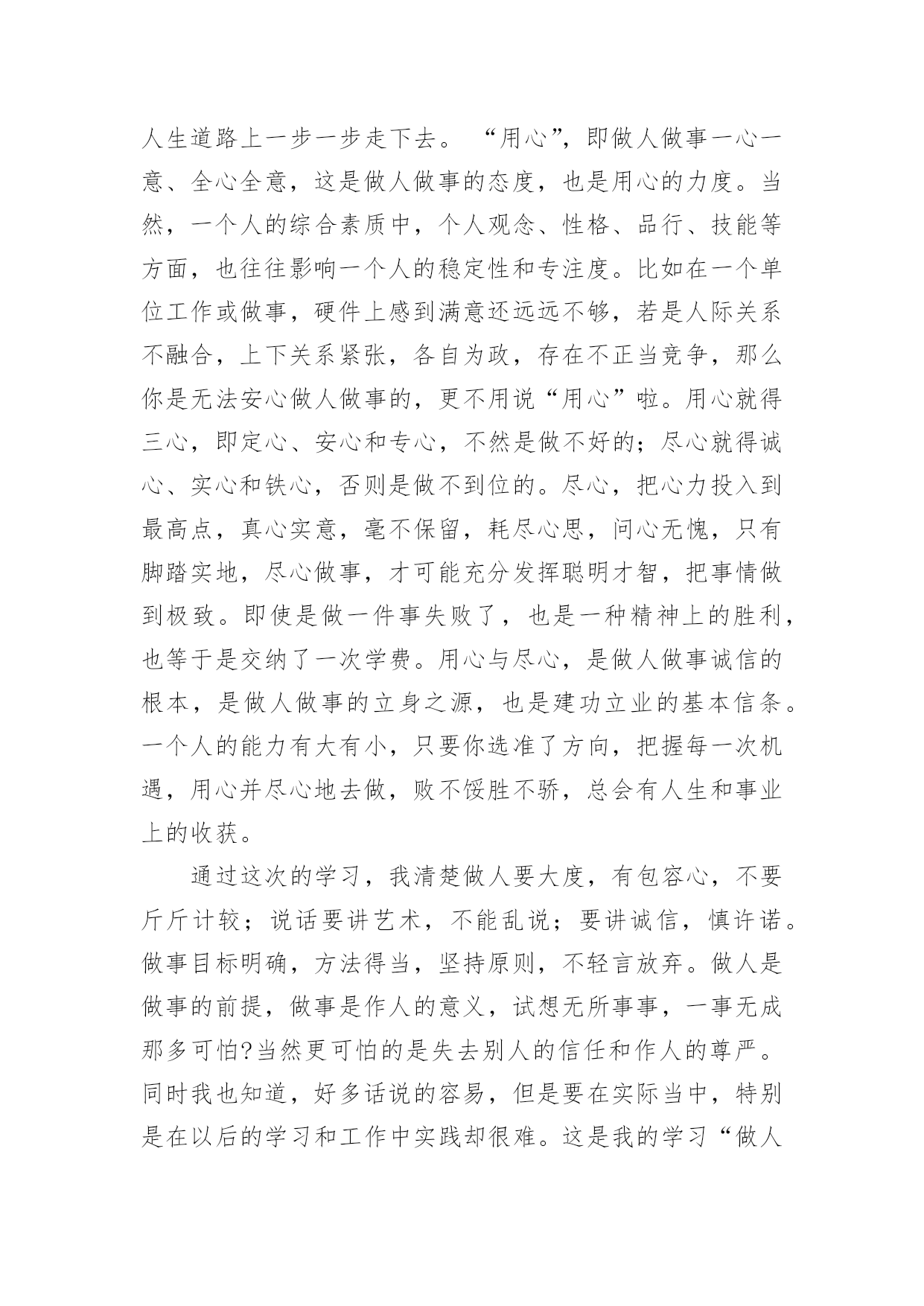 人生道路上一步一步走下去。“用心”，即做人做事一心一意、全心全意，这是做人做事的态度，也是用心的力度。当然，一个人的综合素质中，个人观念、性格、品行、技能等方面，也往往影响一个人的稳定性和专注度。比如在一个单位工作或做事，硬件上感到满意还远远不够，若是人际关系不融合，上下关系紧张，各自为政，存在不正当竞争，那么你是无法安心做人做事的，更不用说“用心”啦。用心就得三心，即定心、安心和专心，不然是做不好的；尽心就得诚心、实心和铁心，否则是做不到位的。尽心，把心力投入到最高点，真心实意，毫不保留，耗尽心思，问心无愧，只有脚踏实地，尽心做事，才可能充分发挥聪明才智，把事情做到极致。即使是做一件事失败了，也是一种精神上的胜利，也等于是交纳了一次学费。用心与尽心，是做人做事诚信的根本，是做人做事的立身之源，也是建功立业的基本信条。一个人的能力有大有小，只要你选准了方向，把握每一次机遇，用心并尽心地去做，败不馁胜不骄，总会有人生和事业上的收获。

通过这次的学习，我清楚做人要大度，有包容心，不要斤斤计较；说话要讲艺术，不能乱说；要讲诚信，慎许诺。做事目标明确，方法得当，坚持原则，不轻言放弃。做人是做事的前提，做事是作人的意义，试想无所事事，一事无成那多可怕?当然更可怕的是失去别人的信任和作人的尊严。同时我也知道，好多话说的容易，但是要在实际当中，特别是在以后的学习和工作中实践却很难。这是我的学习“做人